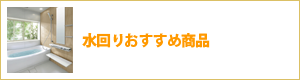 水回りおすすめ商品